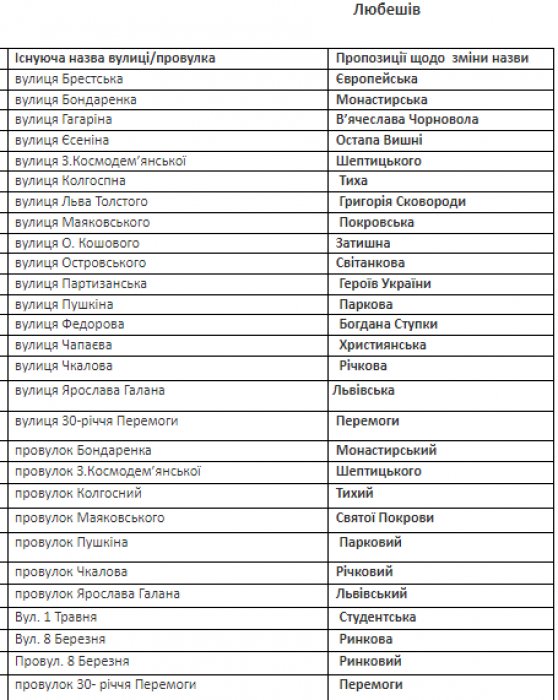 Любешів

| Існуюча назва вулиці/провулка | Пропозиції щодо зміни назви |
|---|---|
| вулиця Брестська | Європейська |
| вулиця Бондаренка | Монастирська |
| вулиця Гагаріна | В'ячеслава Чорновола |
| вулиця Єсеніна | Остапа Вишні |
| вулиця З.Космодем'янської | Шептицького |
| вулиця Колгоспна | Тиха |
| вулиця Льва Толстого | Григорія Сковороди |
| вулиця Маяковського | Покровська |
| вулиця О. Кошового | Затишна |
| вулиця Островського | Світанкова |
| вулиця Партизанська | Героїв України |
| вулиця Пушкіна | Паркова |
| вулиця Федорова | Богдана Ступки |
| вулиця Чапаєва | Християнська |
| вулиця Чкалова | Річкова |
| вулиця Ярослава Галана | Львівська |
| вулиця 30-річчя Перемоги | Перемоги |
| провулок Бондаренка | Монастирський |
| провулок З.Космодем'янської | Шептицького |
| провулок Колгосний | Тихий |
| провулок Маяковського | Святої Покрови |
| провулок Пушкіна | Парковий |
| провулок Чкалова | Річковий |
| провулок Ярослава Галана | Львівський |
| Вул. 1 Травня | Студентська |
| Вул. 8 Березня | Ринкова |
| Провул. 8 Березня | Ринковий |
| провулок 30- річчя Перемоги | Перемоги |